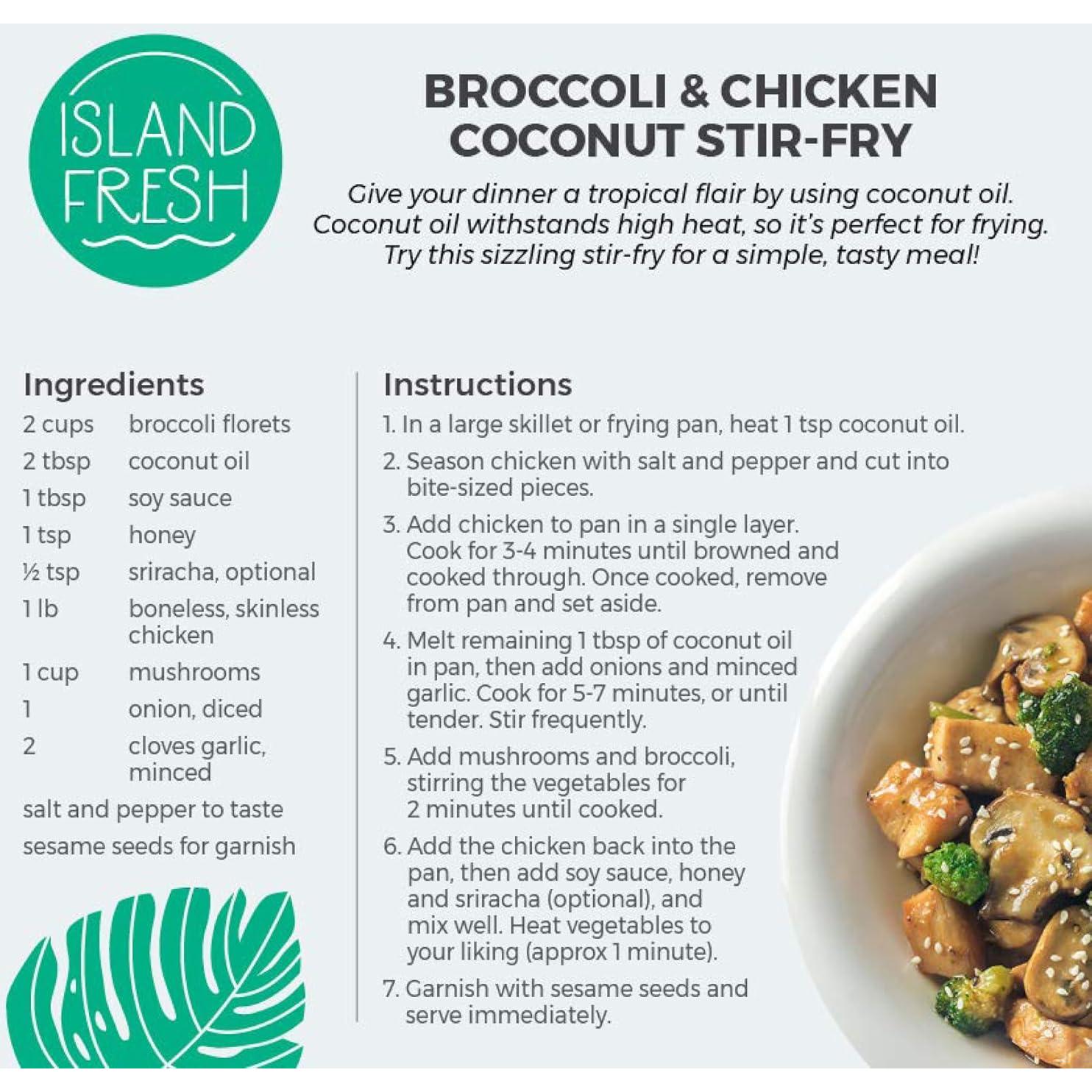 ISLAND FRESH

BROCCOLI & CHICKEN COCONUT STIR-FRY

Give your dinner a tropical flair by using coconut oil. Coconut oil withstands high heat, so it's perfect for frying. Try this sizzling stir-fry for a simple, tasty meal!

Ingredients
2 cups broccoli florets
2 tbsp coconut oil
1 tbsp soy sauce
1 tsp honey
½ tsp sriracha, optional
1 lb boneless, skinless chicken
1 cup mushrooms
1 onion, diced
2 cloves garlic, minced
salt and pepper to taste
sesame seeds for garnish

Instructions
1. In a large skillet or frying pan, heat 1 tsp coconut oil.
2. Season chicken with salt and pepper and cut into bite-sized pieces.
3. Add chicken to pan in a single layer. Cook for 3-4 minutes until browned and cooked through. Once cooked, remove from pan and set aside.
4. Melt remaining 1 tbsp of coconut oil in pan, then add onions and minced garlic. Cook for 5-7 minutes, or until tender. Stir frequently.
5. Add mushrooms and broccoli, stirring the vegetables for 2 minutes until cooked.
6. Add the chicken back into the pan, then add soy sauce, honey and sriracha (optional), and mix well. Heat vegetables to your liking (approx 1 minute).
7. Garnish with sesame seeds and serve immediately.